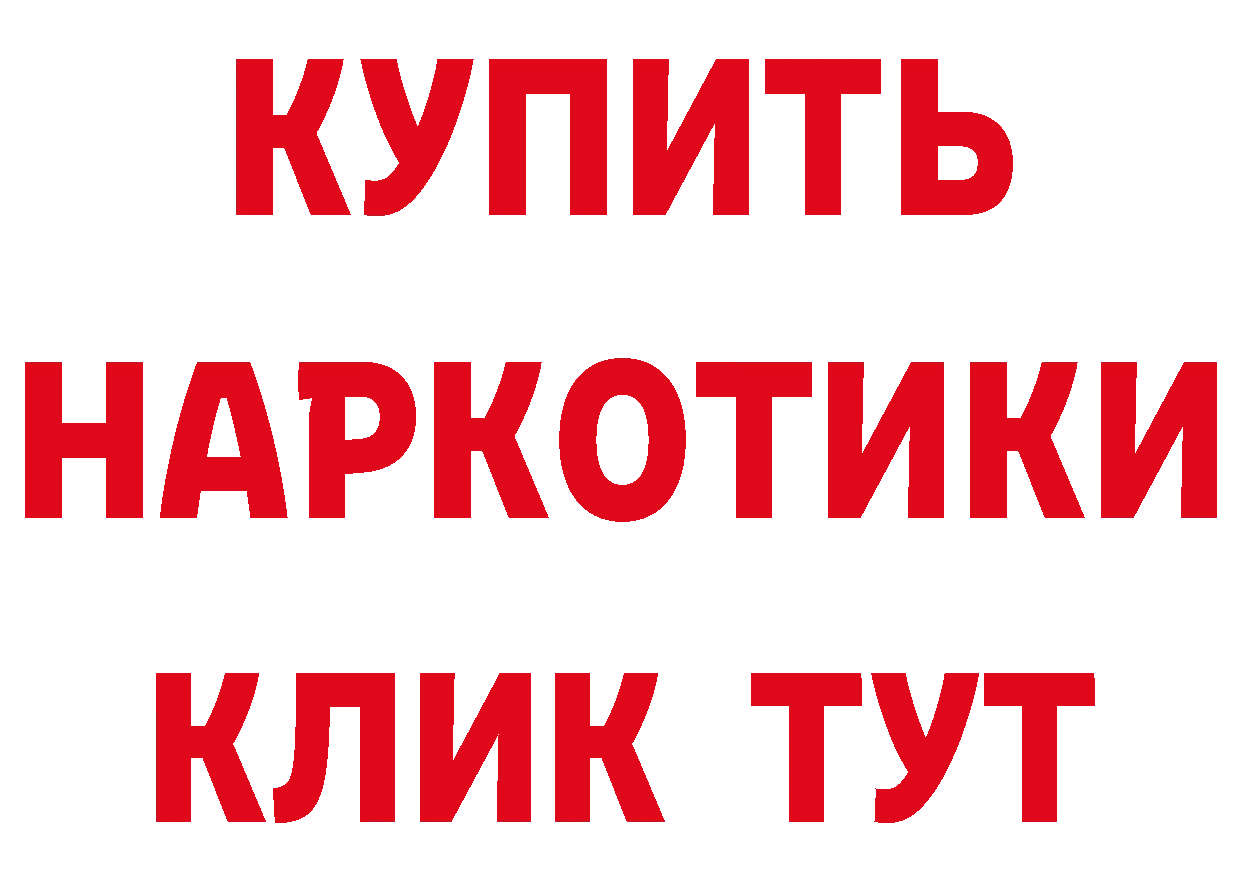 КУПИТЬ
НАРКОТИКИ
КЛИК ТУТ